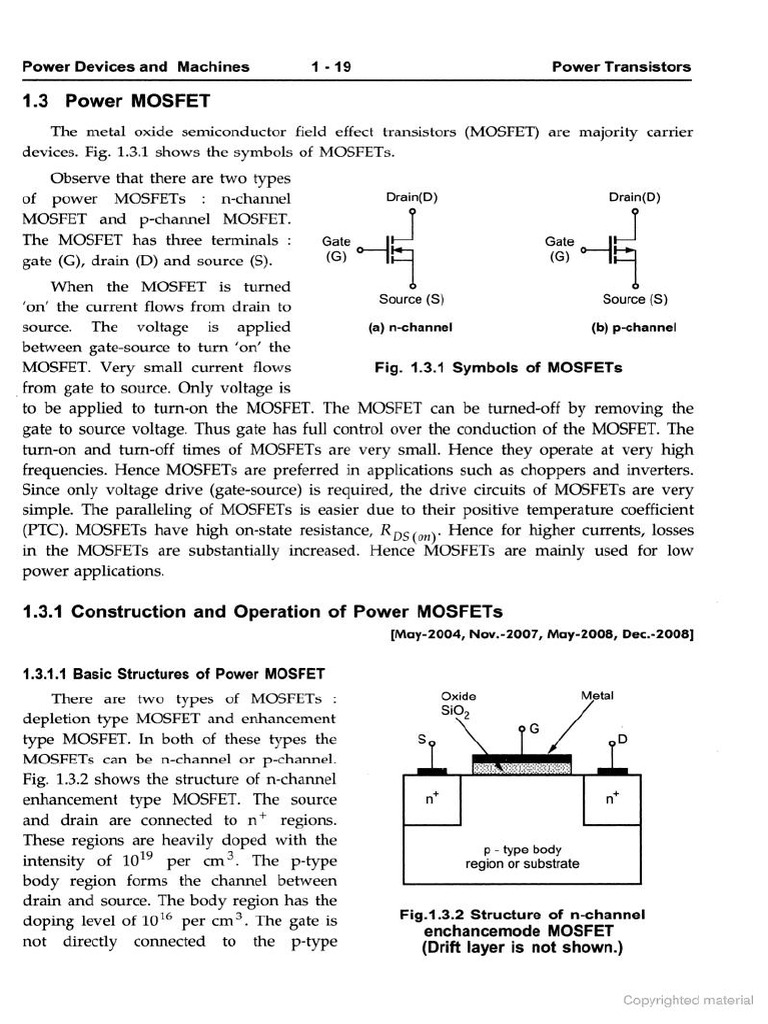 Power Devices and Machines 1 - 19 Power Transistors

1.3 Power MOSFET

The metal oxide semiconductor field effect transistors (MOSFET) are majority carrier devices. Fig. 1.3.1 shows the symbols of MOSFETs.

Observe that there are two types of power MOSFETs : n-channel MOSFET and p-channel MOSFET. The MOSFET has three terminals : gate (G), drain (D) and source (S).

When the MOSFET is turned 'on' the current flows from drain to source. The voltage is applied between gate-source to turn 'on' the MOSFET. Very small current flows from gate to source. Only voltage is to be applied to turn-on the MOSFET. The MOSFET can be turned-off by removing the gate to source voltage. Thus gate has full control over the conduction of the MOSFET. The turn-on and turn-off times of MOSFETs are very small. Hence they operate at very high frequencies. Hence MOSFETs are preferred in applications such as choppers and inverters. Since only voltage drive (gate-source) is required, the drive circuits of MOSFETs are very simple. The paralleling of MOSFETs is easier due to their positive temperature coefficient (PTC). MOSFETs have high on-state resistance, $R_{DS(on)}$. Hence for higher currents, losses in the MOSFETs are substantially increased. Hence MOSFETs are mainly used for low power applications.

Drain(D)
Gate (G)
Source (S)
(a) n-channel

Drain(D)
Gate (G)
Source (S)
(b) p-channel

Fig. 1.3.1 Symbols of MOSFETs

1.3.1 Construction and Operation of Power MOSFETs

[May-2004, Nov.-2007, May-2008, Dec.-2008]

1.3.1.1 Basic Structures of Power MOSFET

There are two types of MOSFETs : depletion type MOSFET and enhancement type MOSFET. In both of these types the MOSFETs can be n-channel or p-channel. Fig. 1.3.2 shows the structure of n-channel enhancement type MOSFET. The source and drain are connected to $n^+$ regions. These regions are heavily doped with the intensity of $10^{19}$ per $cm^3$. The p-type body region forms the channel between drain and source. The body region has the doping level of $10^{16}$ per $cm^3$. The gate is not directly connected to the p-type

Oxide
$SiO_2$
Metal
S
G
D
$n^+$
$n^+$
p - type body region or substrate

Fig.1.3.2 Structure of n-channel enchancemode MOSFET (Drift layer is not shown.)

Copyrighted material